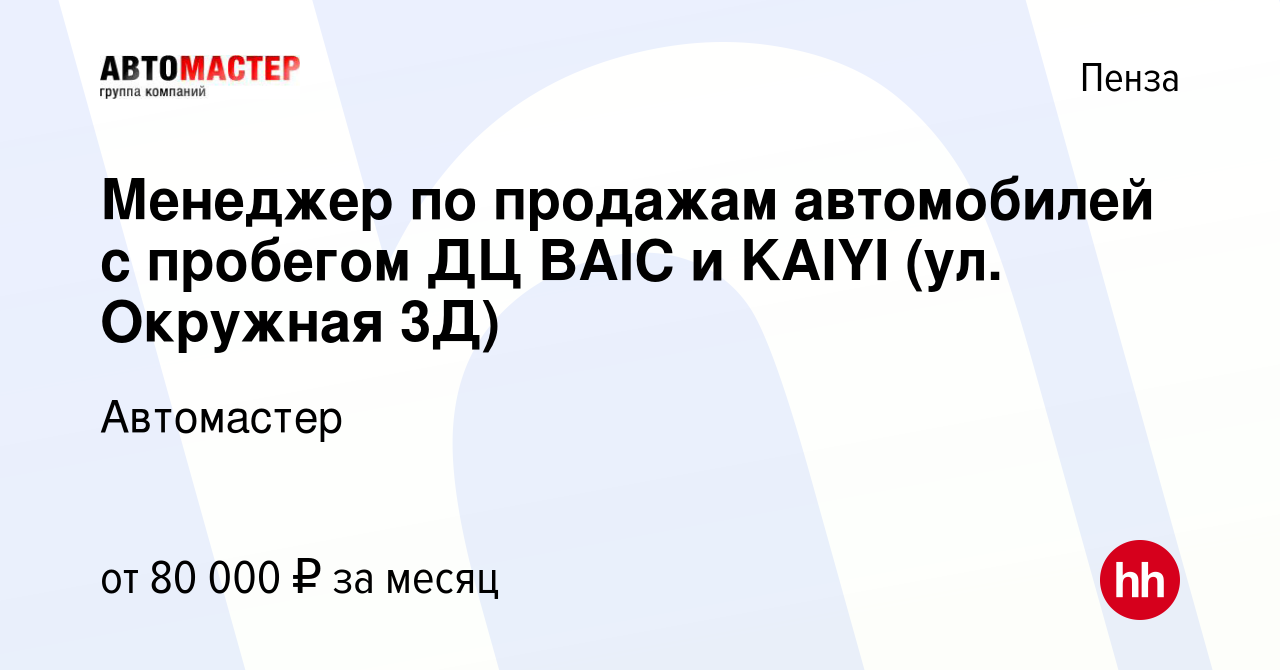 АВТОМАСТЕР
группа компаний

Пенза

Менеджер по продажам автомобилей с пробегом ДЦ BAIC и KAIYI (ул. Окружная 3Д)

Автомастер

от 80 000 ₽ за месяц

hh